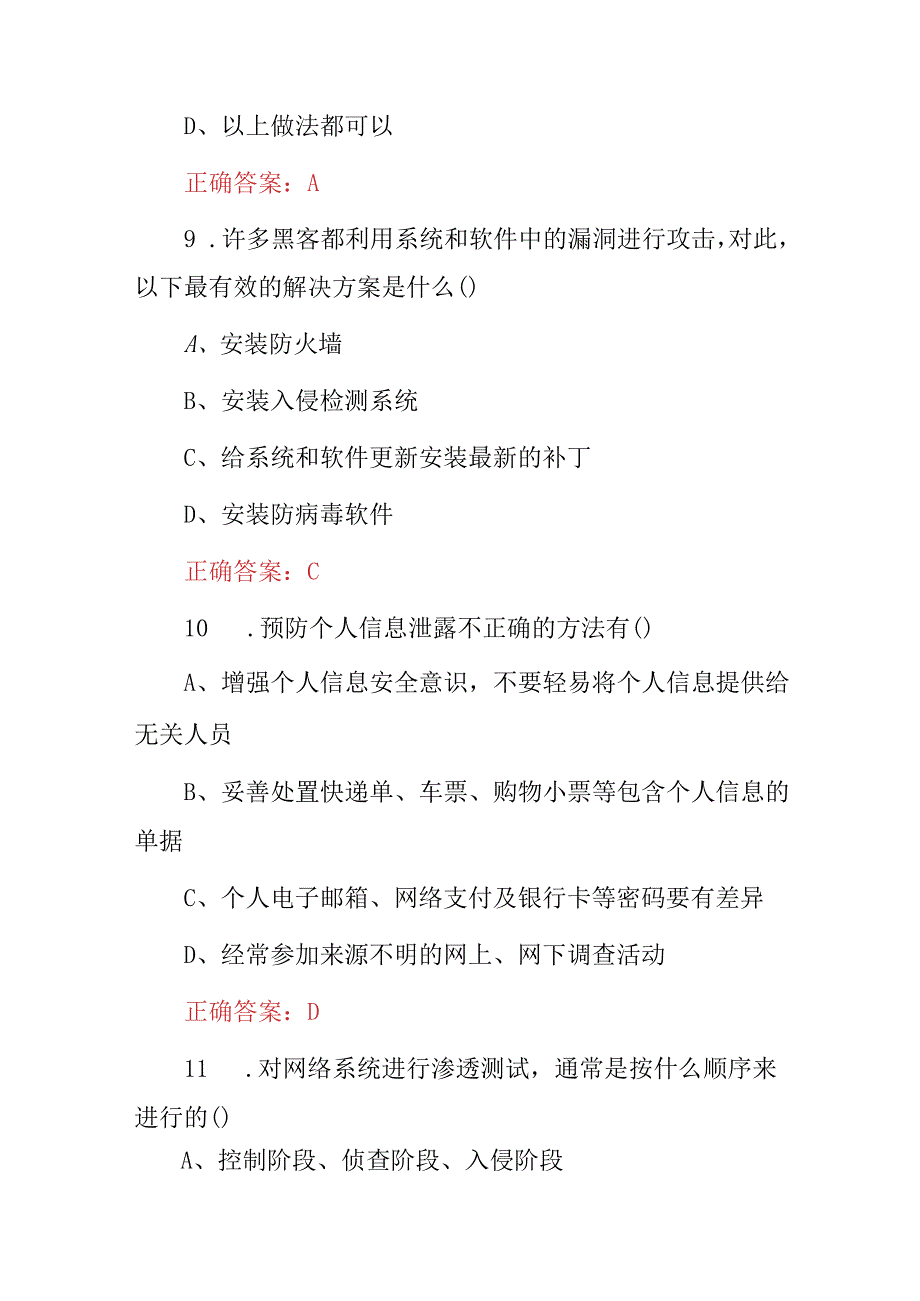 D、以上做法都可以

正确答案：A

9．许多黑客都利用系统和软件中的漏洞进行攻击，对此，以下最有效的解决方案是什么()

A、安装防火墙

B、安装入侵检测系统

C、给系统和软件更新安装最新的补丁

D、安装防病毒软件

正确答案：C

10　．预防个人信息泄露不正确的方法有()

A、增强个人信息安全意识，不要轻易将个人信息提供给无关人员

B、妥善处置快递单、车票、购物小票等包含个人信息的单据

C、个人电子邮箱、网络支付及银行卡等密码要有差异

D、经常参加来源不明的网上、网下调查活动

正确答案：D

11　．对网络系统进行渗透测试，通常是按什么顺序来进行的()

A、控制阶段、侦查阶段、入侵阶段